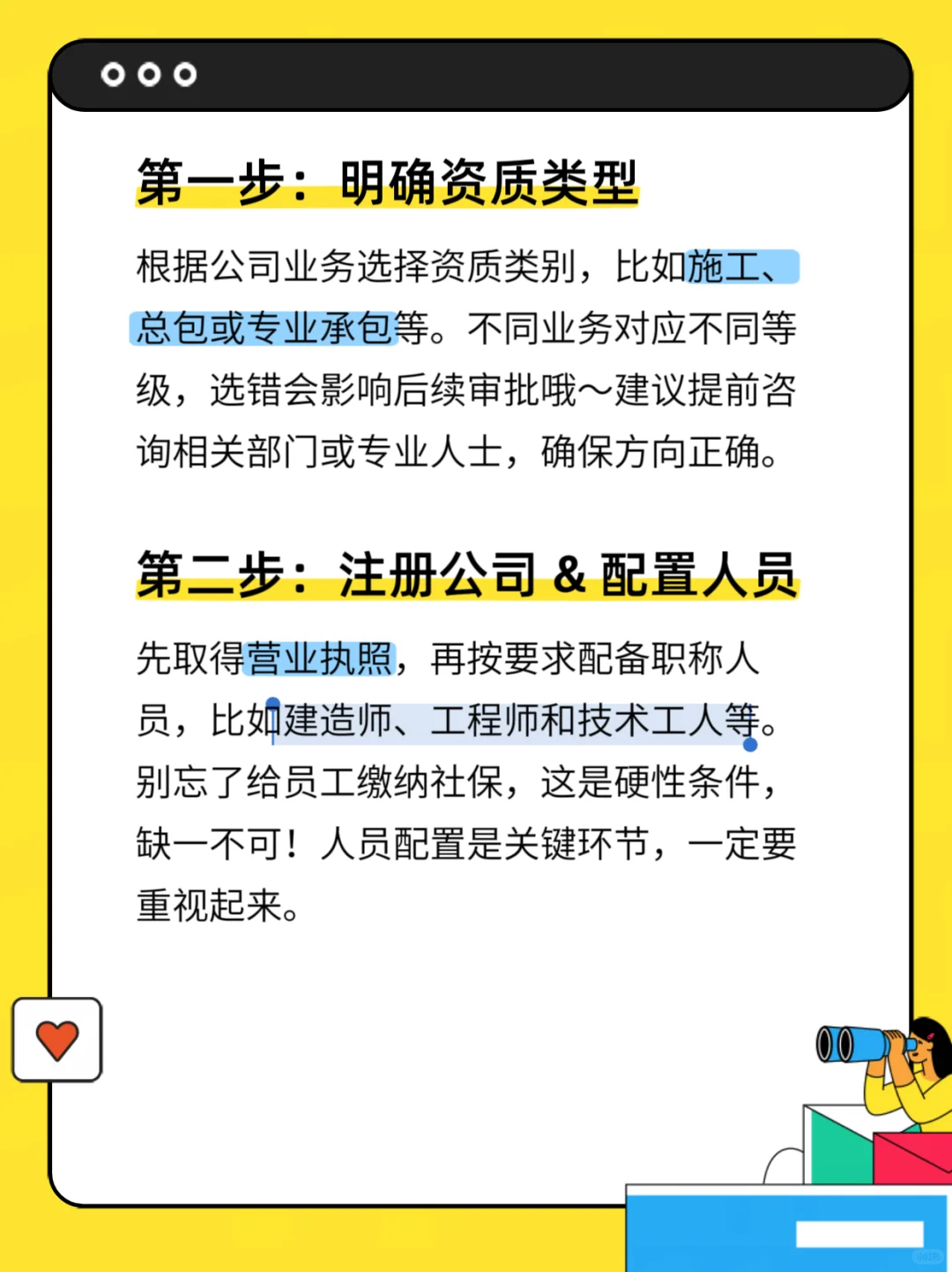 第一步：明确资质类型

根据公司业务选择资质类别，比如施工、总包或专业承包等。不同业务对应不同等级，选错会影响后续审批哦～建议提前咨询相关部门或专业人士，确保方向正确。

第二步：注册公司 & 配置人员

先取得营业执照，再按要求配备职称人员，比如建造师、工程师和技术工人等。别忘了给员工缴纳社保，这是硬性条件，缺一不可！人员配置是关键环节，一定要重视起来。